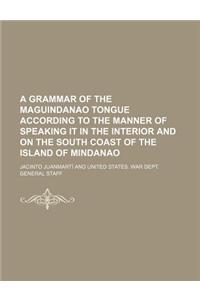 A GRAMMAR OF THE MAGUINDANAO TONGUE ACCORDING TO THE MANNER OF SPEAKING IT IN THE INTERIOR AND ON THE SOUTH COAST OF THE ISLAND OF MINDANAO

JACINTO JUANMARTI AND UNITED STATES. WAR DEPT. GENERAL STAFF